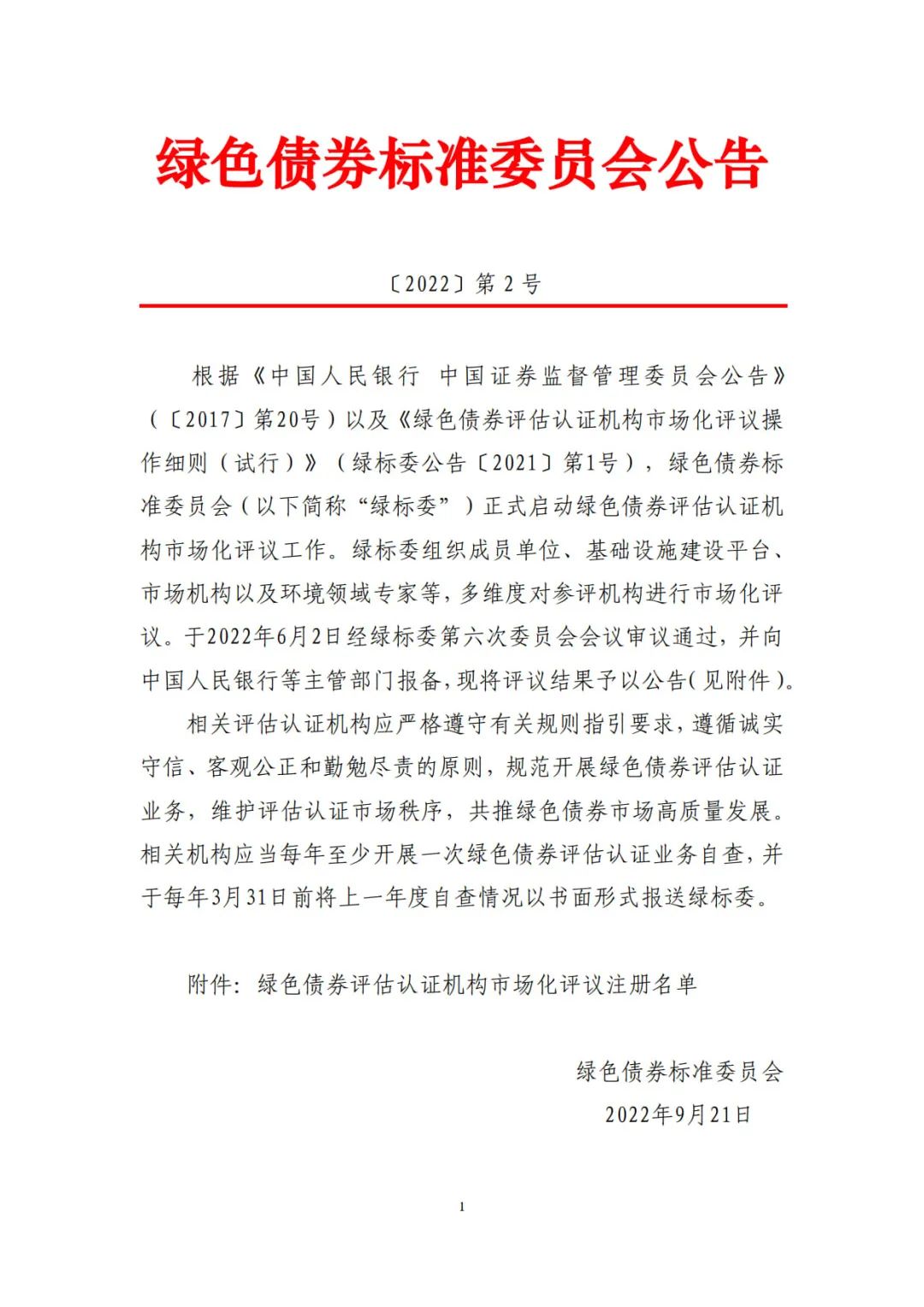 绿色债券标准委员会公告

〔2022〕第 2 号

根据《中国人民银行 中国证券监督管理委员会公告》（〔2017〕第20号）以及《绿色债券评估认证机构市场化评议操作细则（试行）》（绿标委公告〔2021〕第1号），绿色债券标准委员会（以下简称“绿标委”）正式启动绿色债券评估认证机构市场化评议工作。绿标委组织成员单位、基础设施建设平台、市场机构以及环境领域专家等，多维度对参评机构进行市场化评议。于2022年6月2日经绿标委第六次委员会会议审议通过，并向中国人民银行等主管部门报备，现将评议结果予以公告(见附件)。

相关评估认证机构应严格遵守有关规则指引要求，遵循诚实守信、客观公正和勤勉尽责的原则，规范开展绿色债券评估认证业务，维护评估认证市场秩序，共推绿色债券市场高质量发展。相关机构应当每年至少开展一次绿色债券评估认证业务自查，并于每年3月31日前将上一年度自查情况以书面形式报送绿标委。

附件：绿色债券评估认证机构市场化评议注册名单

绿色债券标准委员会

2022年9月21日

1